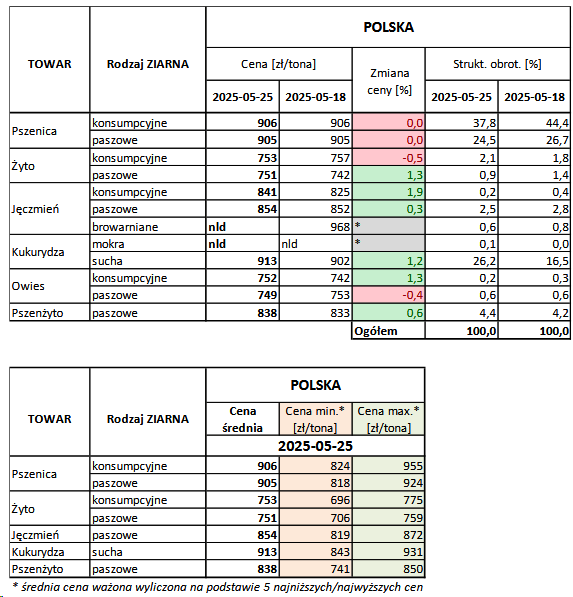 | TOWAR | Rodzaj ZIARNA | POLSKA | | | | |
|---|---|---|---|---|---|---|
| | | Cena [zł/tona] | | Zmiana ceny [%] | Strukt. obrot. [%] | |
| | | 2025-05-25 | 2025-05-18 | | 2025-05-25 | 2025-05-18 |
| Pszenica | konsumpcyjne | 906 | 906 | 0,0 | 37,8 | 44,4 |
| | paszowe | 905 | 905 | 0,0 | 24,5 | 26,7 |
| Żyto | konsumpcyjne | 753 | 757 | -0,5 | 2,1 | 1,8 |
| | paszowe | 751 | 742 | 1,3 | 0,9 | 1,4 |
| Jęczmień | konsumpcyjne | 841 | 825 | 1,9 | 0,2 | 0,4 |
| | paszowe | 854 | 852 | 0,3 | 2,5 | 2,8 |
| | browarniane | nld | 968 | * | 0,6 | 0,8 |
| Kukurydza | mokra | nld | nld | * | 0,1 | 0,0 |
| | sucha | 913 | 902 | 1,2 | 26,2 | 16,5 |
| Owies | konsumpcyjne | 752 | 742 | 1,3 | 0,2 | 0,3 |
| | paszowe | 749 | 753 | -0,4 | 0,6 | 0,6 |
| Pszenżyto | paszowe | 838 | 833 | 0,6 | 4,4 | 4,2 |
| | | | | Ogółem | 100,0 | 100,0 |

| TOWAR | Rodzaj ZIARNA | POLSKA | | |
|---|---|---|---|---|
| | | Cena średnia | Cena min.* [zł/tona] | Cena max.* [zł/tona] |
| | | 2025-05-25 | | |
| Pszenica | konsumpcyjne | 906 | 824 | 955 |
| | paszowe | 905 | 818 | 924 |
| Żyto | konsumpcyjne | 753 | 696 | 775 |
| | paszowe | 751 | 706 | 759 |
| Jęczmień | paszowe | 854 | 819 | 872 |
| Kukurydza | sucha | 913 | 843 | 931 |
| Pszenżyto | paszowe | 838 | 741 | 850 |

* średnia cena ważona wyliczona na podstawie 5 najniższych/najwyższych cen